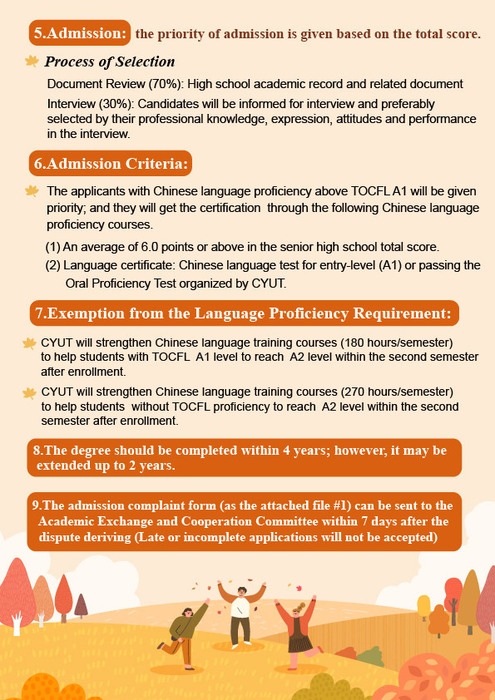 5.Admission: the priority of admission is given based on the total score.

Process of Selection

Document Review (70%): High school academic record and related document

Interview (30%): Candidates will be informed for interview and preferably selected by their professional knowledge, expression, attitudes and performance in the interview.

6.Admission Criteria:

The applicants with Chinese language proficiency above TOCFL A1 will be given priority; and they will get the certification through the following Chinese language proficiency courses.

(1) An average of 6.0 points or above in the senior high school total score.

(2) Language certificate: Chinese language test for entry-level (A1) or passing the Oral Proficiency Test organized by CYUT.

7.Exemption from the Language Proficiency Requirement:

CYUT will strengthen Chinese language training courses (180 hours/semester) to help students with TOCFL A1 level to reach A2 level within the second semester after enrollment.

CYUT will strengthen Chinese language training courses (270 hours/semester) to help students without TOCFL proficiency to reach A2 level within the second semester after enrollment.

8.The degree should be completed within 4 years; however, it may be extended up to 2 years.

9.The admission complaint form (as the attached file #1) can be sent to the Academic Exchange and Cooperation Committee within 7 days after the dispute deriving (Late or incomplete applications will not be accepted)